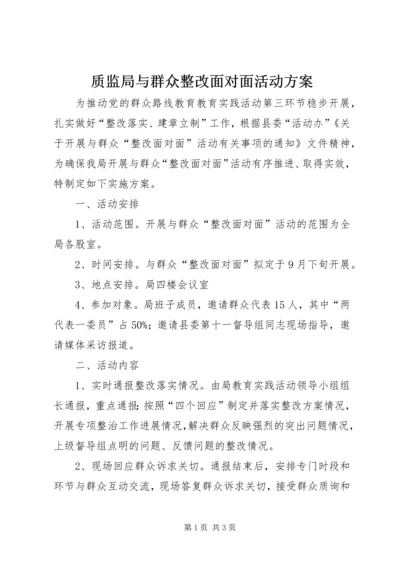 质监局与群众整改面对面活动方案

为推动党的群众路线教育教育实践活动第三环节稳步开展，扎实做好“整改落实、建章立制”工作，根据县委“活动办”《关于开展与群众“整改面对面”活动有关事项的通知》文件精神，为确保我局开展与群众“整改面对面”活动有序推进、取得实效，特制定如下实施方案。

一、活动安排

1、活动范围。开展与群众“整改面对面”活动的范围为全局各股室。

2、时间安排。与群众“整改面对面”拟定于9月下旬开展。

3、地点安排。局四楼会议室

4、参加对象。局班子成员，邀请群众代表15人，其中“两代表一委员”占50%；邀请县委第十一督导组同志现场指导，邀请媒体采访报道。

二、活动内容

1、实时通报整改落实情况。由局教育实践活动领导小组组长通报，重点通报：按照“四个回应”制定并落实整改方案情况，开展专项整治工作进展情况，解决群众反映强烈的突出问题情况，上级督导组点明的问题、反馈问题的整改情况。

2、现场回应群众诉求关切。通报结束后，安排专门时段和环节与群众互动交流，现场答复群众诉求关切，接受群众质询和

第1页 共3页